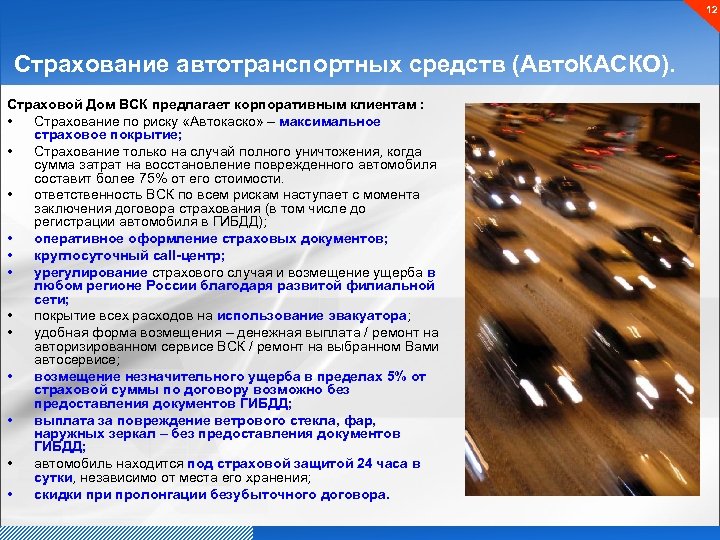 12

Страхование автотранспортных средств (АвтоКАСКО).

Страховой Дом ВСК предлагает корпоративным клиентам :
• Страхование по риску «Автокаско» – максимальное страховое покрытие;
• Страхование только на случай полного уничтожения, когда сумма затрат на восстановление поврежденного автомобиля составит более 75% от его стоимости.
• ответственность ВСК по всем рискам наступает с момента заключения договора страхования (в том числе до регистрации автомобиля в ГИБДД);
• оперативное оформление страховых документов;
• круглосуточный call-центр;
• урегулирование страхового случая и возмещение ущерба в любом регионе России благодаря развитой филиальной сети;
• покрытие всех расходов на использование эвакуатора;
• удобная форма возмещения – денежная выплата / ремонт на авторизированном сервисе ВСК / ремонт на выбранном Вами автосервисе;
• возмещение незначительного ущерба в пределах 5% от страховой суммы по договору возможно без предоставления документов ГИБДД;
• выплата за повреждение ветрового стекла, фар, наружных зеркал – без предоставления документов ГИБДД;
• автомобиль находится под страховой защитой 24 часа в сутки, независимо от места его хранения;
• скидки при пролонгации безубыточного договора.